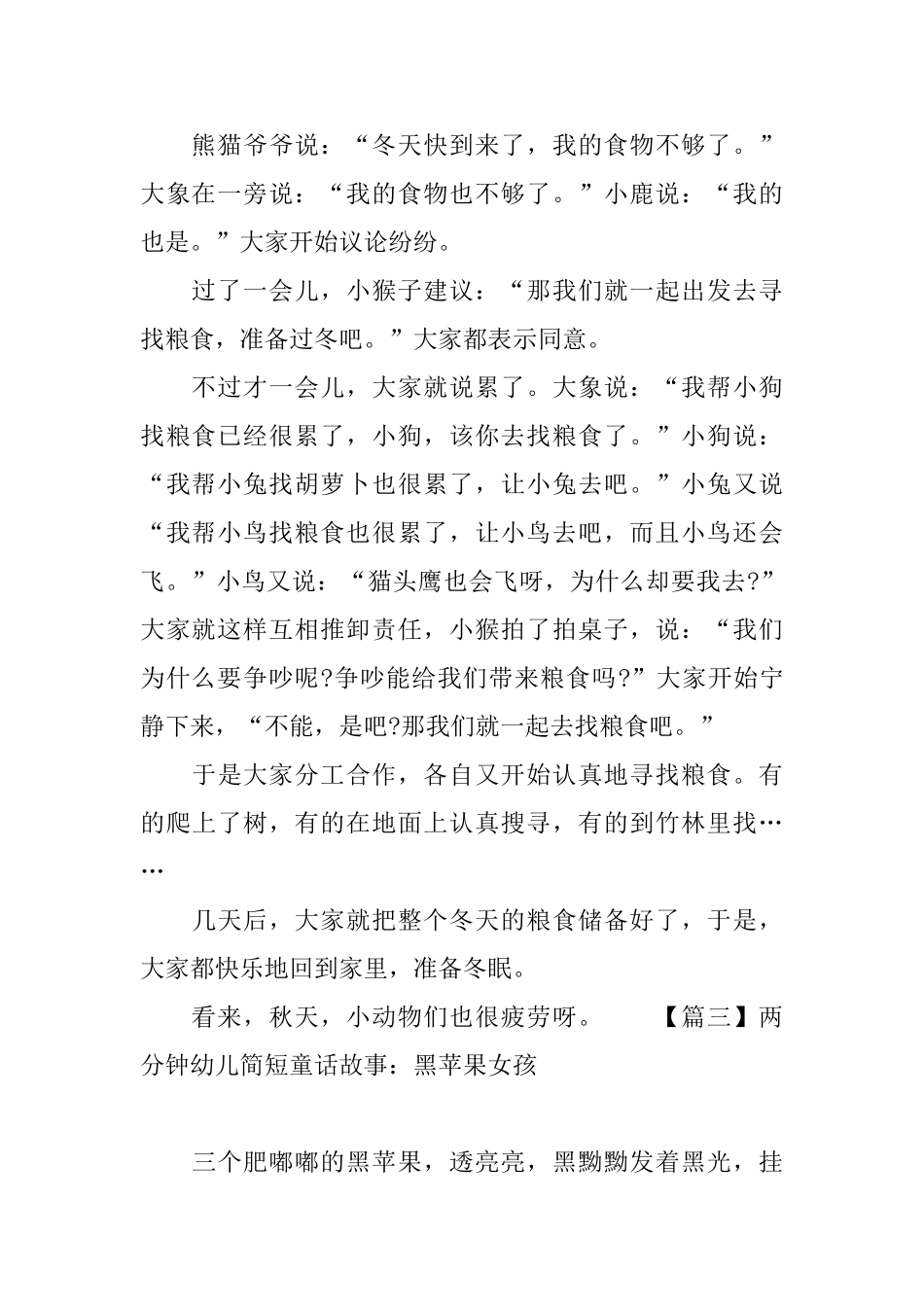 熊猫爷爷说：“冬天快到来了，我的食物不够了。”大象在一旁说：“我的食物也不够了。”小鹿说：“我的也是。”大家开始议论纷纷。

过了一会儿，小猴子建议：“那我们就一起出发去寻找粮食，准备过冬吧。”大家都表示同意。

不过才一会儿，大家就说累了。大象说：“我帮小狗找粮食已经很累了，小狗，该你去找粮食了。”小狗说：“我帮小兔找胡萝卜也很累了，让小兔去吧。”小兔又说“我帮小鸟找粮食也很累了，让小鸟去吧，而且小鸟还会飞。”小鸟又说：“猫头鹰也会飞呀，为什么却要我去?”大家就这样互相推卸责任，小猴拍了拍桌子，说：“我们为什么要争吵呢?争吵能给我们带来粮食吗?”大家开始宁静下来，“不能，是吧?那我们就一起去找粮食吧。”

于是大家分工合作，各自又开始认真地寻找粮食。有的爬上了树，有的在地面上认真搜寻，有的到竹林里找……

几天后，大家就把整个冬天的粮食储备好了，于是，大家都快乐地回到家里，准备冬眠。

看来，秋天，小动物们也很疲劳呀。 【篇三】两分钟幼儿简短童话故事：黑苹果女孩

三个肥嘟嘟的黑苹果，透亮亮，黑黝黝发着黑光，挂